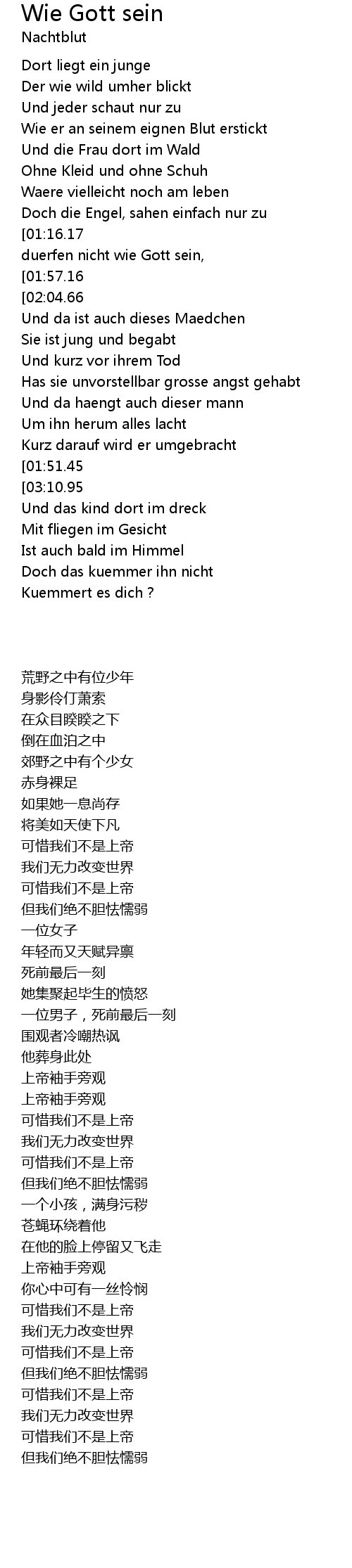 Wie Gott sein
Nachtblut

Dort liegt ein junge
Der wie wild umher blickt
Und jeder schaut nur zu
Wie er an seinem eignen Blut erstickt
Und die Frau dort im Wald
Ohne Kleid und ohne Schuh
Waere vielleicht noch am leben
Doch die Engel, sahen einfach nur zu
[01:16.17
duerfen nicht wie Gott sein,
[01:57.16
[02:04.66
Und da ist auch dieses Maedchen
Sie ist jung und begabt
Und kurz vor ihrem Tod
Has sie unvorstellbar grosse angst gehabt
Und da haengt auch dieser mann
Um ihn herum alles lacht
Kurz darauf wird er umgebracht
[01:51.45
[03:10.95
Und das kind dort im dreck
Mit fliegen im Gesicht
Ist auch bald im Himmel
Doch das kuemmer ihn nicht
Kuemmert es dich ?

荒野之中有位少年
身影伶仃萧索
在众目睽睽之下
倒在血泊之中
郊野之中有个少女
赤身裸足
如果她一息尚存
将美如天使下凡
可惜我们不是上帝
我们无力改变世界
可惜我们不是上帝
但我们绝不胆怯懦弱
一位女子
年轻而又天赋异禀
死前最后一刻
她集聚起毕生的愤怒
一位男子，死前最后一刻
围观者冷嘲热讽
他葬身此处
上帝袖手旁观
上帝袖手旁观
可惜我们不是上帝
我们无力改变世界
可惜我们不是上帝
但我们绝不胆怯懦弱
一个小孩，满身污秽
苍蝇环绕着他
在他的脸上停留又飞走
上帝袖手旁观
你心中可有一丝怜悯
可惜我们不是上帝
我们无力改变世界
可惜我们不是上帝
但我们绝不胆怯懦弱
可惜我们不是上帝
我们无力改变世界
可惜我们不是上帝
但我们绝不胆怯懦弱